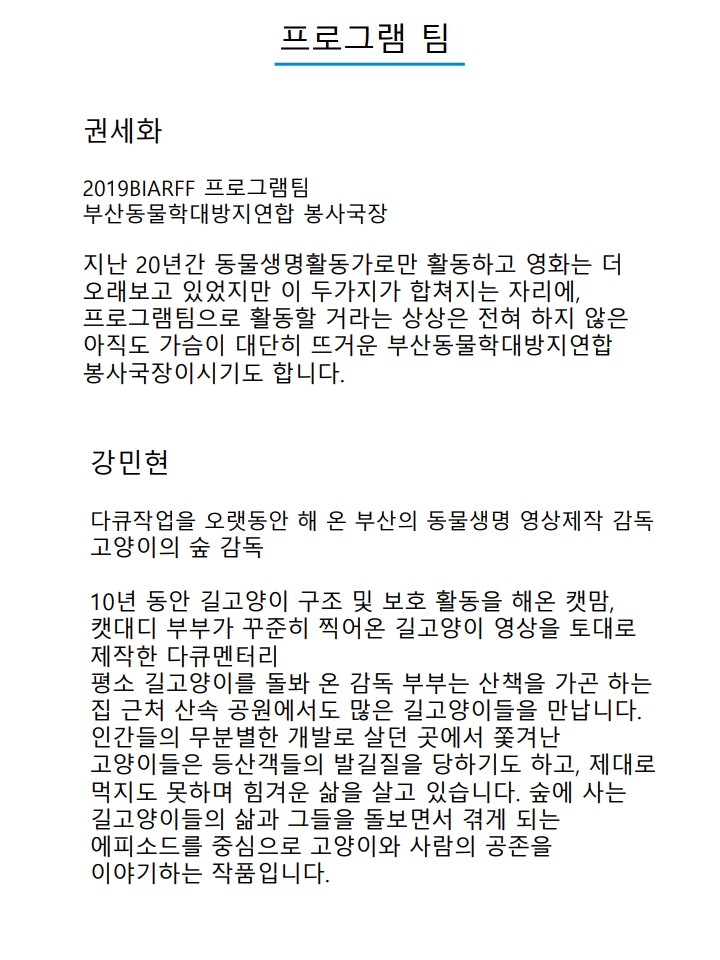 프로그램 팀

권세화

2019BIARFF 프로그램팀
부산동물학대방지연합 봉사국장

지난 20년간 동물생명활동가로만 활동하고 영화는 더 오래보고 있었지만 이 두가지가 합쳐지는 자리에, 프로그램팀으로 활동할 거라는 상상은 전혀 하지 않은 아직도 가슴이 대단히 뜨거운 부산동물학대방지연합 봉사국장이시기도 합니다.

강민현

다큐작업을 오랫동안 해 온 부산의 동물생명 영상제작 감독
고양이의 숲 감독

10년 동안 길고양이 구조 및 보호 활동을 해온 캣맘, 캣대디 부부가 꾸준히 찍어온 길고양이 영상을 토대로 제작한 다큐멘터리
평소 길고양이를 돌봐 온 감독 부부는 산책을 가곤 하는 집 근처 산속 공원에서도 많은 길고양이들을 만납니다. 인간들의 무분별한 개발로 살던 곳에서 쫓겨난 고양이들은 등산객들의 발길질을 당하기도 하고, 제대로 먹지도 못하며 힘겨운 삶을 살고 있습니다. 숲에 사는 길고양이들의 삶과 그들을 돌보면서 겪게 되는 에피소드를 중심으로 고양이와 사람의 공존을 이야기하는 작품입니다.